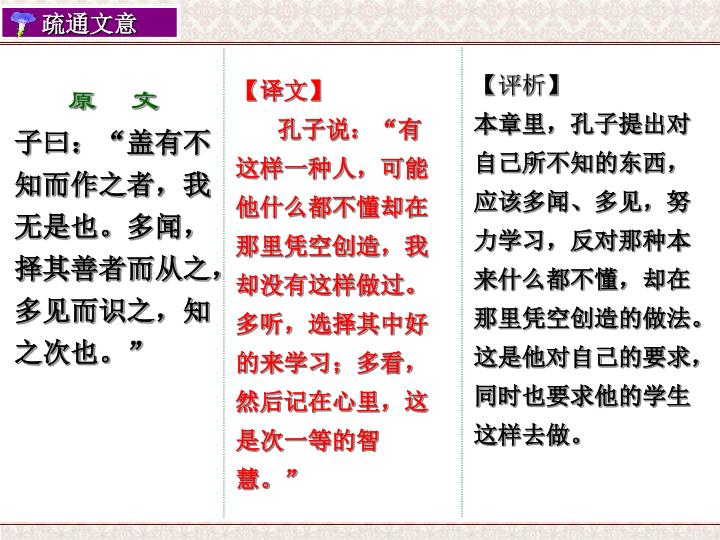 疏通文意

原 文

子曰：“盖有不知而作之者，我无是也。多闻，择其善者而从之，多见而识之，知之次也。”

【译文】

孔子说：“有这样一种人，可能他什么都不懂却在那里凭空创造，我却没有这样做过。多听，选择其中好的来学习；多看，然后记在心里，这是次一等的智慧。”

【评析】

本章里，孔子提出对自己所不知的东西，应该多闻、多见，努力学习，反对那种本来什么都不懂，却在那里凭空创造的做法。这是他对自己的要求，同时也要求他的学生这样去做。